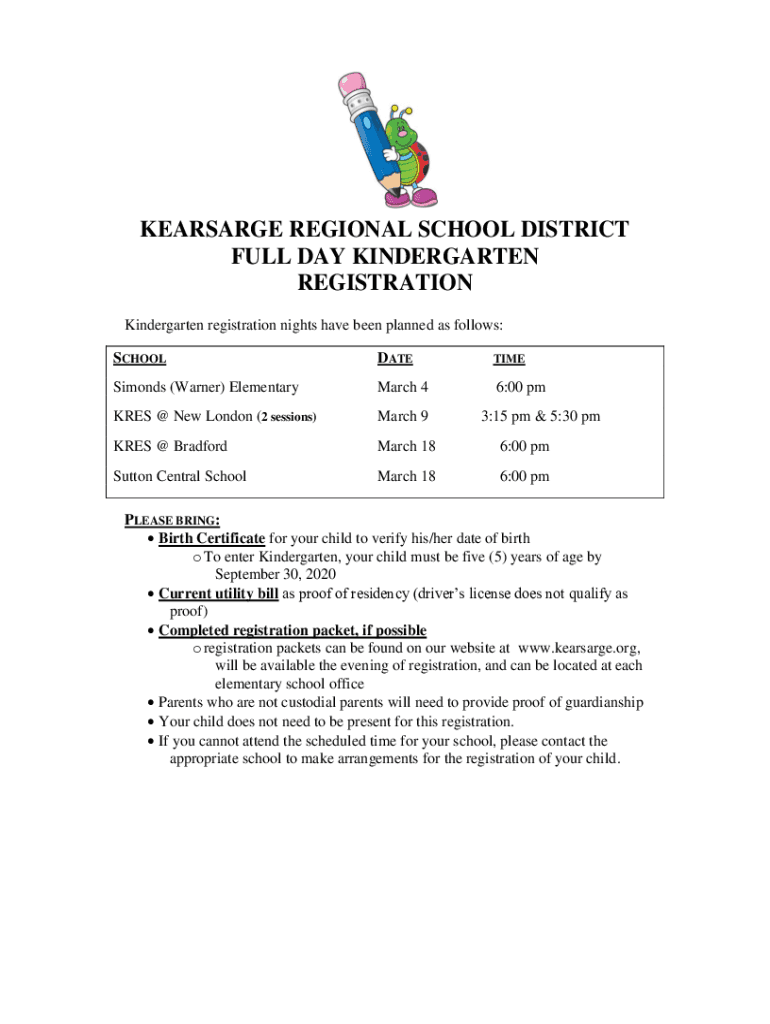 KEARSARGE REGIONAL SCHOOL DISTRICT
FULL DAY KINDERGARTEN
REGISTRATION

Kindergarten registration nights have been planned as follows:

| SCHOOL | DATE | TIME |
|---|---|---|
| Simonds (Warner) Elementary | March 4 | 6:00 pm |
| KRES @ New London (2 sessions) | March 9 | 3:15 pm & 5:30 pm |
| KRES @ Bradford | March 18 | 6:00 pm |
| Sutton Central School | March 18 | 6:00 pm |

PLEASE BRING:
• Birth Certificate for your child to verify his/her date of birth
o To enter Kindergarten, your child must be five (5) years of age by September 30, 2020
• Current utility bill as proof of residency (driver's license does not qualify as proof)
• Completed registration packet, if possible
o registration packets can be found on our website at www.kearsarge.org, will be available the evening of registration, and can be located at each elementary school office
• Parents who are not custodial parents will need to provide proof of guardianship
• Your child does not need to be present for this registration.
• If you cannot attend the scheduled time for your school, please contact the appropriate school to make arrangements for the registration of your child.